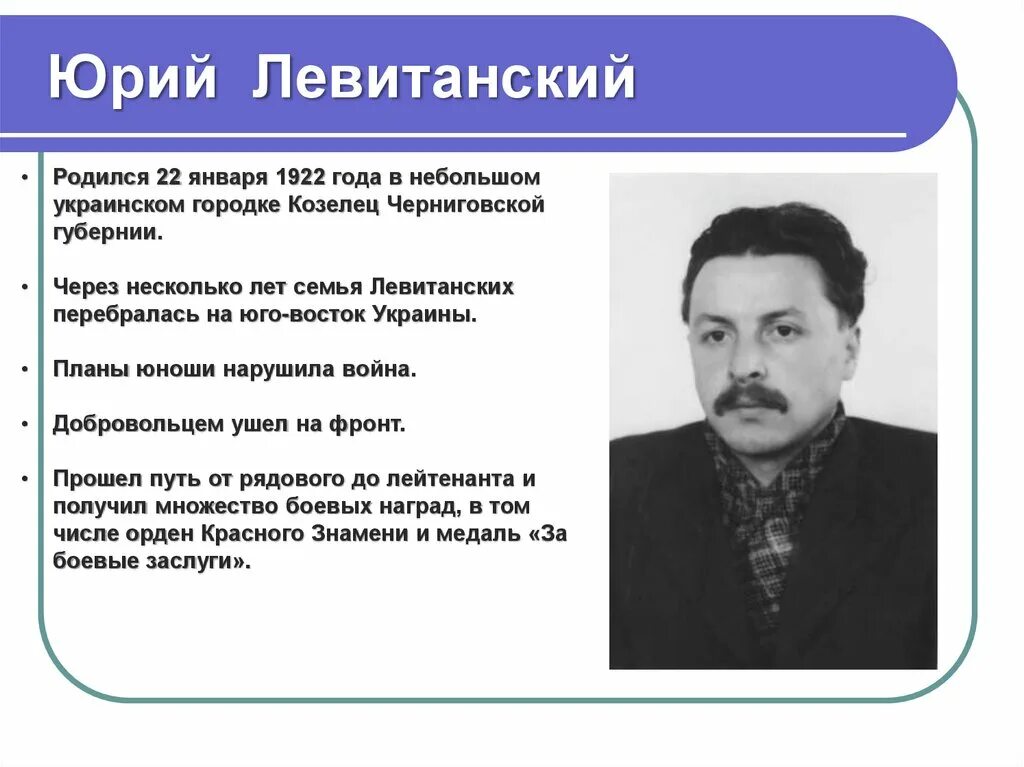 Юрий Левитанский

• Родился 22 января 1922 года в небольшом украинском городке Козелец Черниговской губернии.

• Через несколько лет семья Левитанских перебралась на юго-восток Украины.

• Планы юноши нарушила война.

• Добровольцем ушел на фронт.

• Прошел путь от рядового до лейтенанта и получил множество боевых наград, в том числе орден Красного Знамени и медаль «За боевые заслуги».